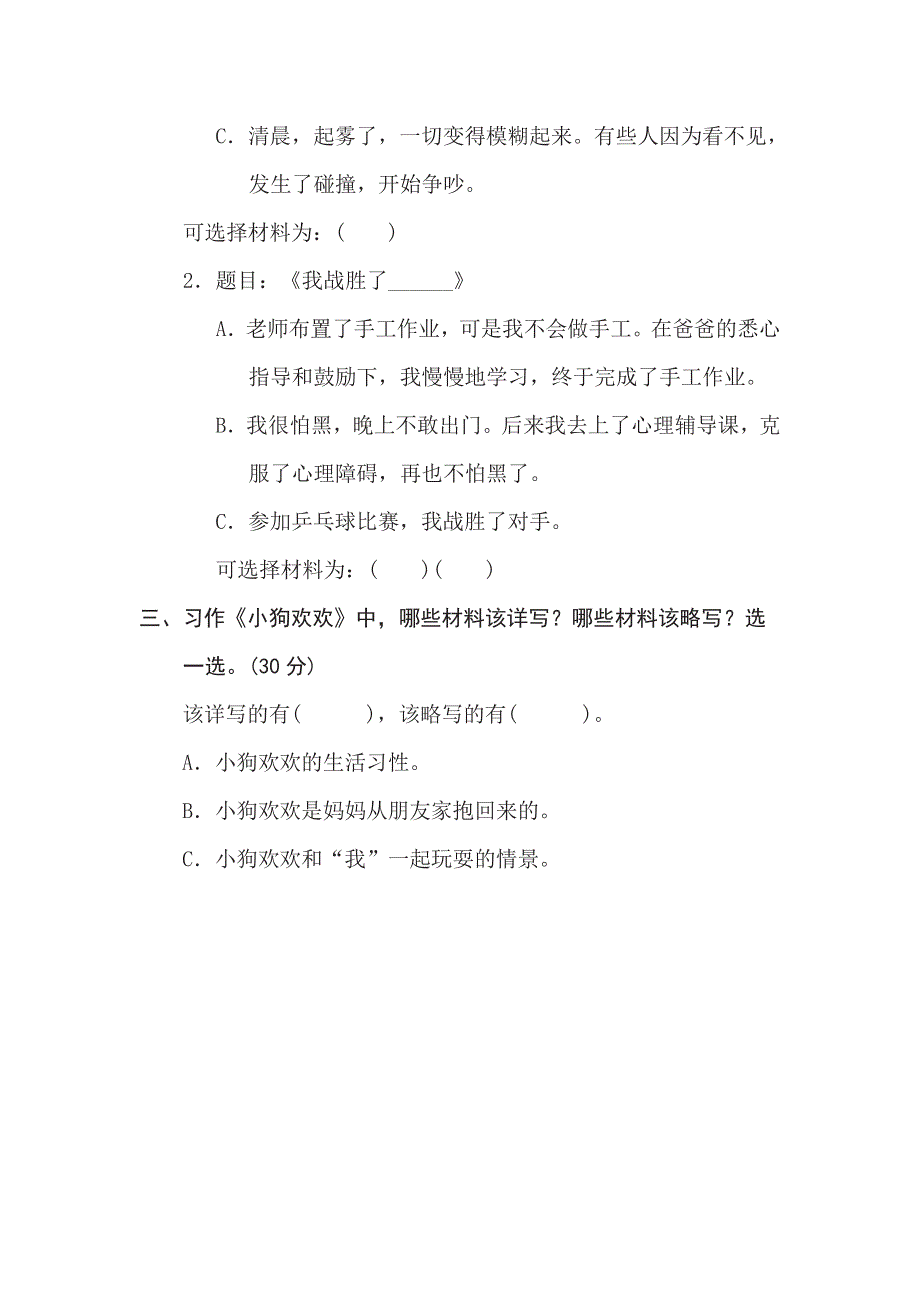 C. 清晨，起雾了，一切变得模糊起来。有些人因为看不见，发生了碰撞，开始争吵。

可选择材料为：(　　)

2. 题目：《我战胜了______》

A. 老师布置了手工作业，可是我不会做手工。在爸爸的悉心指导和鼓励下，我慢慢地学习，终于完成了手工作业。

B. 我很怕黑，晚上不敢出门。后来我去上了心理辅导课，克服了心理障碍，再也不怕黑了。

C. 参加乒乓球比赛，我战胜了对手。

可选择材料为：(　　)(　　)

三、习作《小狗欢欢》中，哪些材料该详写？哪些材料该略写？选一选。(30 分)

该详写的有(　　　)，该略写的有(　　　)。

A. 小狗欢欢的生活习性。

B. 小狗欢欢是妈妈从朋友家抱回来的。

C. 小狗欢欢和“我”一起玩耍的情景。